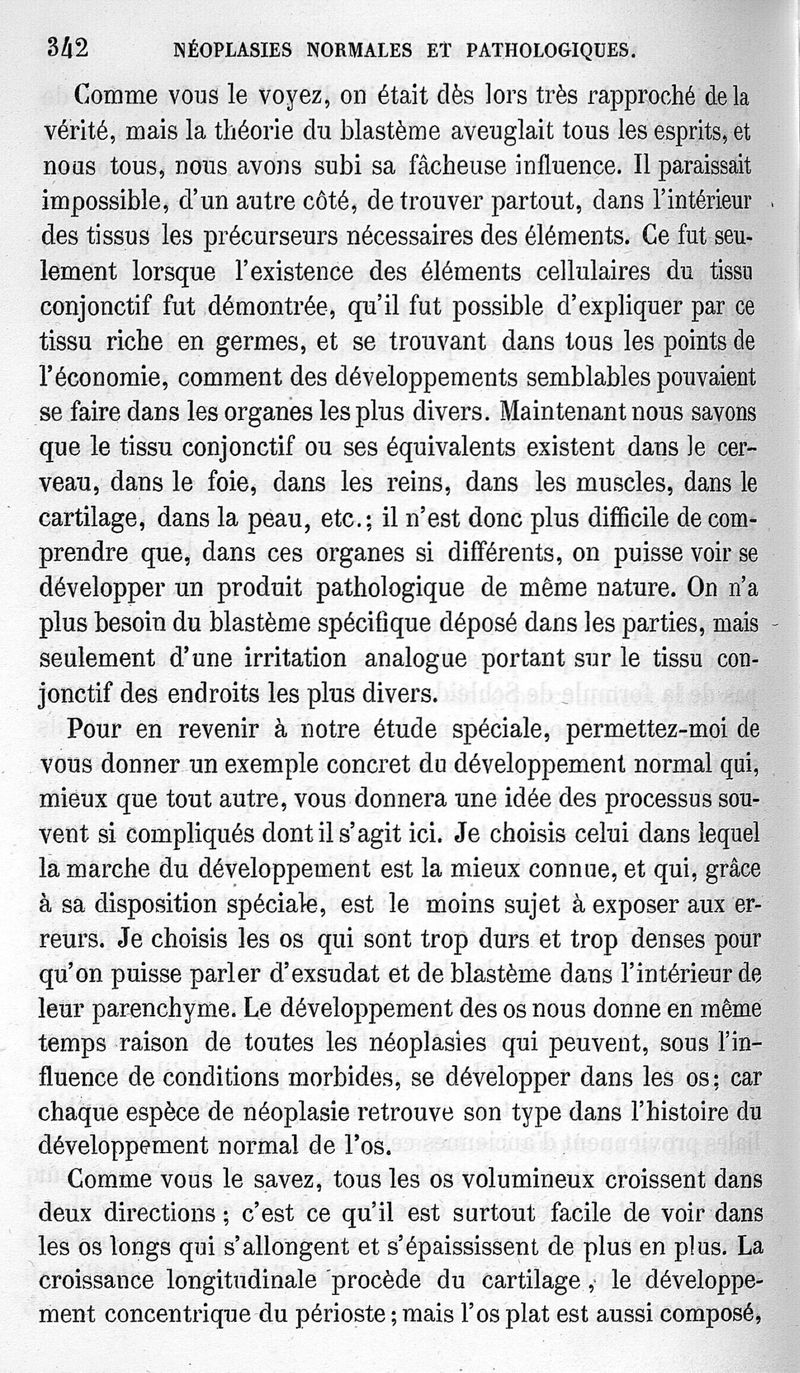 342 NÉOPLASIES NORMALES ET PATHOLOGIQUES.

Comme vous le voyez, on était dès lors très rapproché de la vérité, mais la théorie du blastème aveuglait tous les esprits, et nous tous, nous avons subi sa fâcheuse influence. Il paraissait impossible, d'un autre côté, de trouver partout, dans l'intérieur des tissus les précurseurs nécessaires des éléments. Ce fut seulement lorsque l'existence des éléments cellulaires du tissu conjonctif fut démontrée, qu'il fut possible d'expliquer par ce tissu riche en germes, et se trouvant dans tous les points de l'économie, comment des développements semblables pouvaient se faire dans les organes les plus divers. Maintenant nous savons que le tissu conjonctif ou ses équivalents existent dans le cerveau, dans le foie, dans les reins, dans les muscles, dans le cartilage, dans la peau, etc.; il n'est donc plus difficile de comprendre que, dans ces organes si différents, on puisse voir se développer un produit pathologique de même nature. On n'a plus besoin du blastème spécifique déposé dans les parties, mais seulement d'une irritation analogue portant sur le tissu conjonctif des endroits les plus divers.

Pour en revenir à notre étude spéciale, permettez-moi de vous donner un exemple concret du développement normal qui, mieux que tout autre, vous donnera une idée des processus souvent si compliqués dont il s'agit ici. Je choisis celui dans lequel la marche du développement est la mieux connue, et qui, grâce à sa disposition spéciale, est le moins sujet à exposer aux erreurs. Je choisis les os qui sont trop durs et trop denses pour qu'on puisse parler d'exsudat et de blastème dans l'intérieur de leur parenchyme. Le développement des os nous donne en même temps raison de toutes les néoplasies qui peuvent, sous l'influence de conditions morbides, se développer dans les os; car chaque espèce de néoplasie retrouve son type dans l'histoire du développement normal de l'os.

Comme vous le savez, tous les os volumineux croissent dans deux directions; c'est ce qu'il est surtout facile de voir dans les os longs qui s'allongent et s'épaississent de plus en plus. La croissance longitudinale procède du cartilage, le développement concentrique du périoste; mais l'os plat est aussi composé,